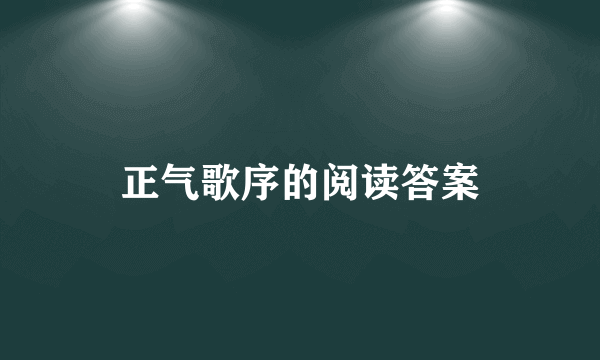 正气歌序的阅读答案